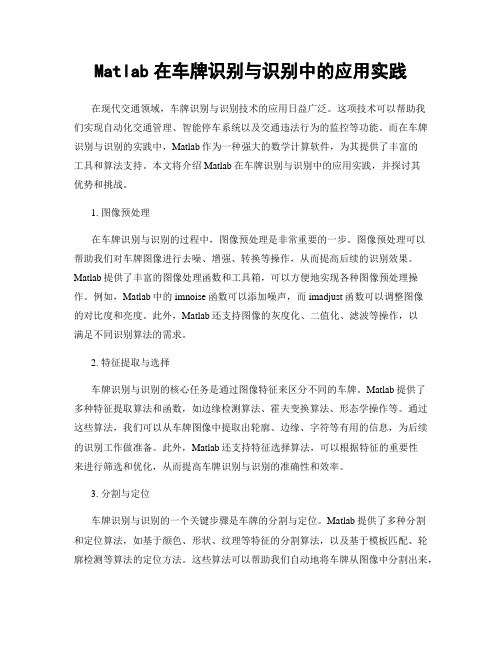 Matlab 在车牌识别与识别中的应用实践

在现代交通领域，车牌识别与识别技术的应用日益广泛。这项技术可以帮助我们实现自动化交通管理、智能停车系统以及交通违法行为的监控等功能。而在车牌识别与识别的实践中，Matlab 作为一种强大的数学计算软件，为其提供了丰富的工具和算法支持。本文将介绍 Matlab 在车牌识别与识别中的应用实践，并探讨其优势和挑战。

1. 图像预处理

在车牌识别与识别的过程中，图像预处理是非常重要的一步。图像预处理可以帮助我们对车牌图像进行去噪、增强、转换等操作，从而提高后续的识别效果。Matlab 提供了丰富的图像处理函数和工具箱，可以方便地实现各种图像预处理操作。例如，Matlab 中的 imnoise 函数可以添加噪声，而 imadjust 函数可以调整图像的对比度和亮度。此外，Matlab 还支持图像的灰度化、二值化、滤波等操作，以满足不同识别算法的需求。

2. 特征提取与选择

车牌识别与识别的核心任务是通过图像特征来区分不同的车牌。Matlab 提供了多种特征提取算法和函数，如边缘检测算法、霍夫变换算法、形态学操作等。通过这些算法，我们可以从车牌图像中提取出轮廓、边缘、字符等有用的信息，为后续的识别工作做准备。此外，Matlab 还支持特征选择算法，可以根据特征的重要性来进行筛选和优化，从而提高车牌识别与识别的准确性和效率。

3. 分割与定位

车牌识别与识别的一个关键步骤是车牌的分割与定位。Matlab 提供了多种分割和定位算法，如基于颜色、形状、纹理等特征的分割算法，以及基于模板匹配、轮廓检测等算法的定位方法。这些算法可以帮助我们自动地将车牌从图像中分割出来，